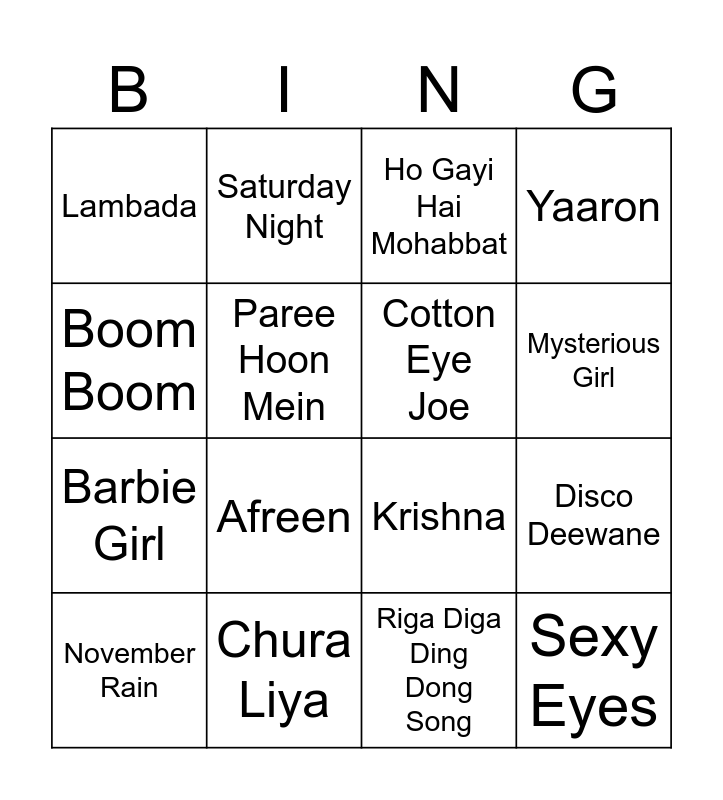 | B | I | N | G |
|---|---|---|---|
| Lambada | Saturday Night | Ho Gayi Hai Mohabbat | Yaaron |
| Boom Boom | Paree Hoon Mein | Cotton Eye Joe | Mysterious Girl |
| Barbie Girl | Afreen | Krishna | Disco Deewane |
| November Rain | Chura Liya | Riga Diga Ding Dong Song | Sexy Eyes |